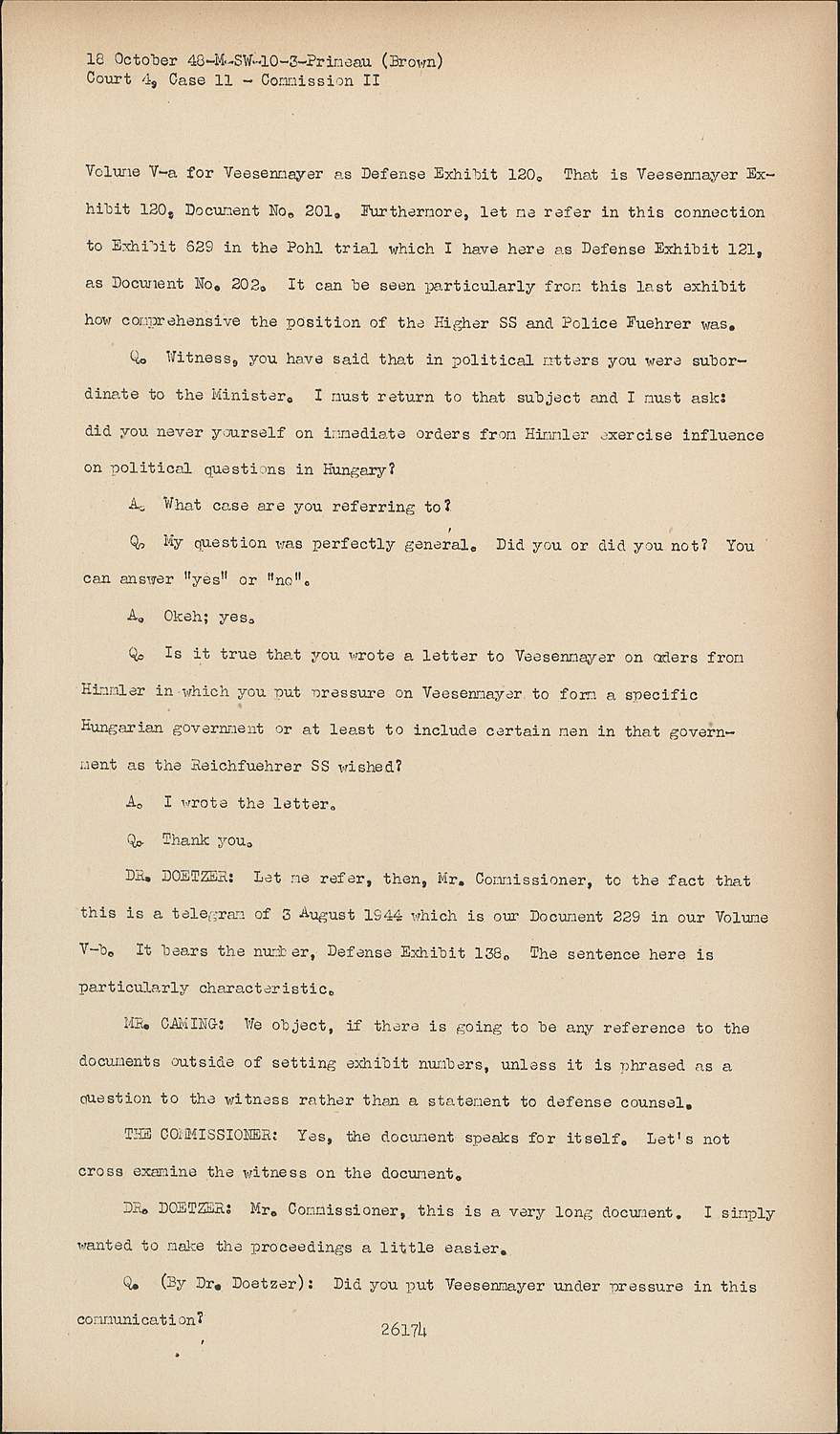 18 October 48-M-SW-10-3-Primeau (Brown)
Court 4, Case 11 - Commission II

Volume V-a for Veesenmayer as Defense Exhibit 120. That is Veesenmayer Exhibit 120, Document No. 201. Furthermore, let me refer in this connection to Exhibit 629 in the Pohl trial which I have here as Defense Exhibit 121, as Document No. 202. It can be seen particularly from this last exhibit how comprehensive the position of the Higher SS and Police Fuehrer was.

Q. Witness, you have said that in political mtters you were subordinate to the Minister. I must return to that subject and I must ask: did you never yourself on immediate orders from Himmler exercise influence on political questions in Hungary?

A. What case are you referring to?

Q. My question was perfectly general. Did you or did you not? You can answer "yes" or "no".

A. Okeh; yes.

Q. Is it true that you wrote a letter to Veesenmayer on orders from Himmler in which you put pressure on Veesenmayer to form a specific Hungarian government or at least to include certain men in that government as the Reichfuehrer SS wished?

A. I wrote the letter.

Q. Thank you.

DR. DOETZER: Let me refer, then, Mr. Commissioner, to the fact that this is a telegram of 3 August 1944 which is our Document 229 in our Volume V-b. It bears the number, Defense Exhibit 138. The sentence here is particularly characteristic.

MR. CAMING: We object, if there is going to be any reference to the documents outside of setting exhibit numbers, unless it is phrased as a question to the witness rather than a statement to defense counsel.

THE COMMISSIONER: Yes, the document speaks for itself. Let's not cross examine the witness on the document.

DR. DOETZER: Mr. Commissioner, this is a very long document. I simply wanted to make the proceedings a little easier.

Q. (By Dr. Doetzer): Did you put Veesenmayer under pressure in this communication?

26174